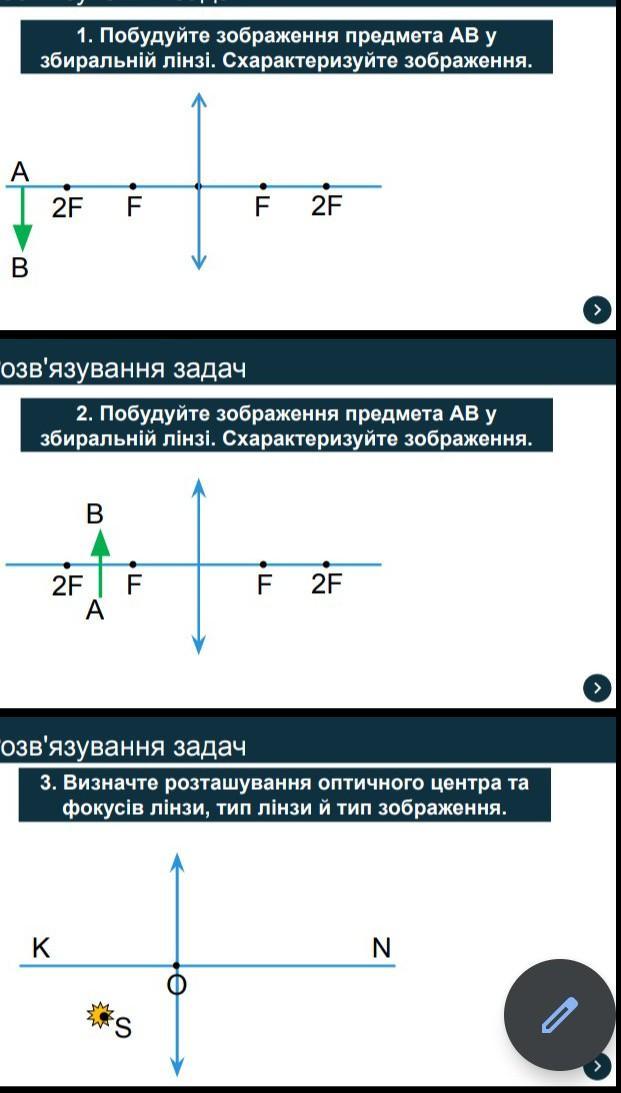 1. Побудуйте зображення предмета AB у збиральній лінзі. Схарактеризуйте зображення.

A

2F F F 2F

B

озв'язування задач

2. Побудуйте зображення предмета AB у збиральній лінзі. Схарактеризуйте зображення.

B

2F F F 2F

A

озв'язування задач

3. Визначте розташування оптичного центра та фокусів лінзи, тип лінзи й тип зображення.

K N

O

S